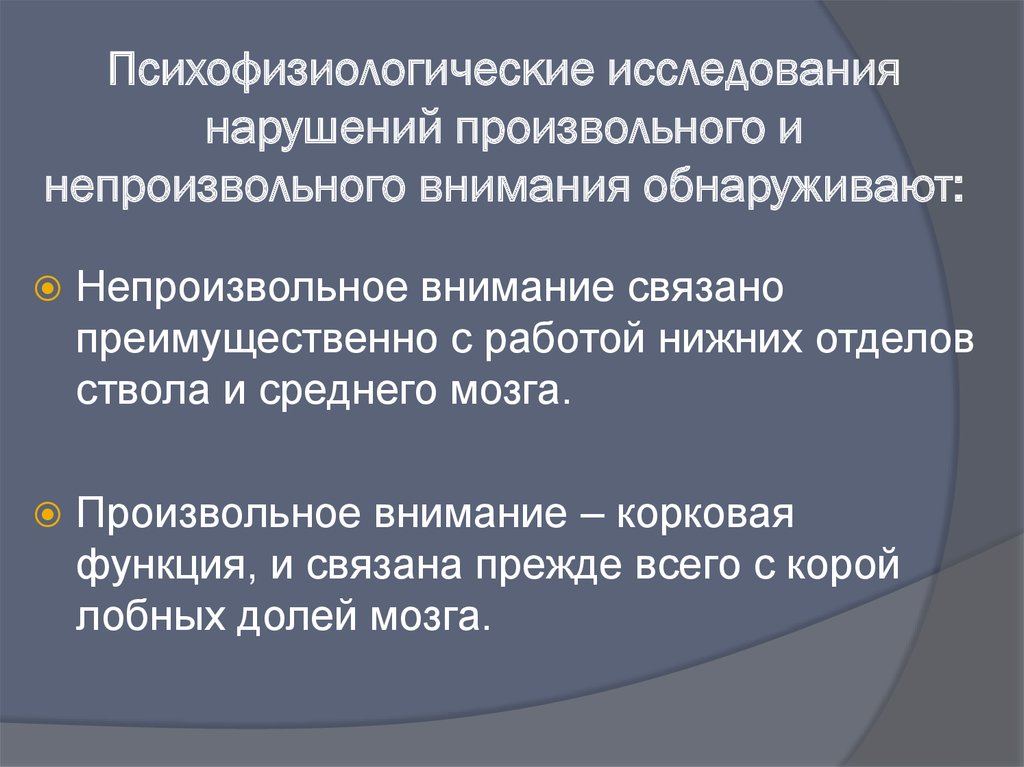 Психофизиологические исследования нарушений произвольного и непроизвольного внимания обнаруживают:

Непроизвольное внимание связано преимущественно с работой нижних отделов ствола и среднего мозга.

Произвольное внимание – корковая функция, и связана прежде всего с корой лобных долей мозга.